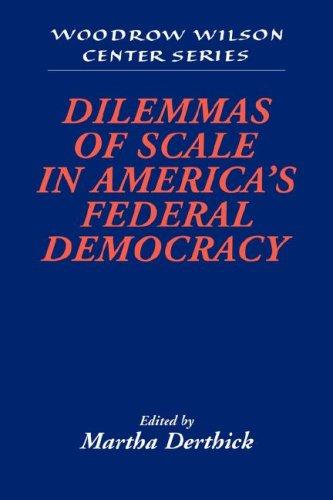 WOODROW WILSON
CENTER SERIES

DILEMMAS OF SCALE IN AMERICA'S FEDERAL DEMOCRACY

Edited by
Martha Derthick